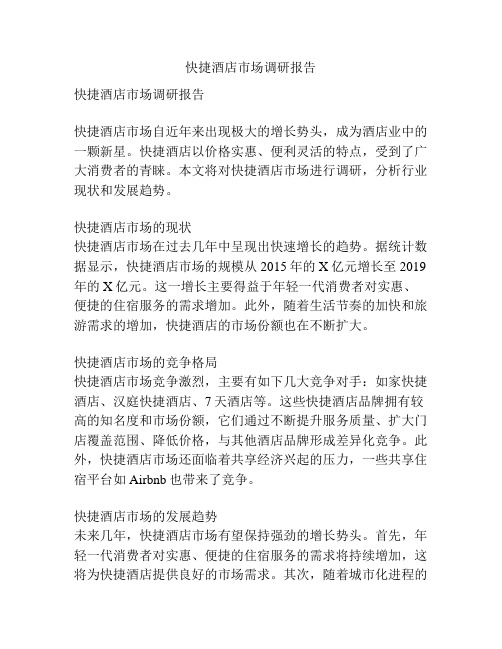 快捷酒店市场调研报告

快捷酒店市场调研报告

快捷酒店市场自近年来出现极大的增长势头，成为酒店业中的一颗新星。快捷酒店以价格实惠、便利灵活的特点，受到了广大消费者的青睐。本文将对快捷酒店市场进行调研，分析行业现状和发展趋势。

快捷酒店市场的现状
快捷酒店市场在过去几年中呈现出快速增长的趋势。据统计数据显示，快捷酒店市场的规模从 2015 年的 X 亿元增长至 2019 年的 X 亿元。这一增长主要得益于年轻一代消费者对实惠、便捷的住宿服务的需求增加。此外，随着生活节奏的加快和旅游需求的增加，快捷酒店的市场份额也在不断扩大。

快捷酒店市场的竞争格局
快捷酒店市场竞争激烈，主要有如下几大竞争对手：如家快捷酒店、汉庭快捷酒店、7 天酒店等。这些快捷酒店品牌拥有较高的知名度和市场份额，它们通过不断提升服务质量、扩大门店覆盖范围、降低价格，与其他酒店品牌形成差异化竞争。此外，快捷酒店市场还面临着共享经济兴起的压力，一些共享住宿平台如 Airbnb 也带来了竞争。

快捷酒店市场的发展趋势
未来几年，快捷酒店市场有望保持强劲的增长势头。首先，年轻一代消费者对实惠、便捷的住宿服务的需求将持续增加，这将为快捷酒店提供良好的市场需求。其次，随着城市化进程的